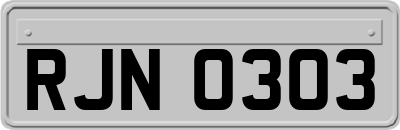 RJN 0303